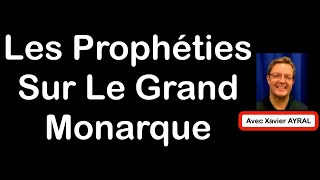 Les Prophéties Sur Le Grand Monarque

Avec Xavier AYRAL